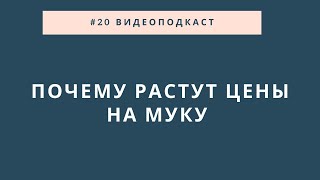 #20 ВИДЕОПОДКАСТ

ПОЧЕМУ РАСТУТ ЦЕНЫ НА МУКУ